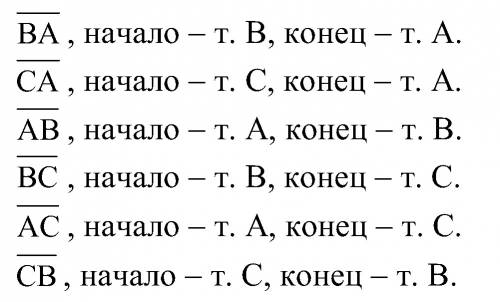 $\overline{BA}$, начало – т. B, конец – т. A.

$\overline{CA}$, начало – т. C, конец – т. A.

$\overline{AB}$, начало – т. A, конец – т. B.

$\overline{BC}$, начало – т. B, конец – т. C.

$\overline{AC}$, начало – т. A, конец – т. C.

$\overline{CB}$, начало – т. C, конец – т. B.